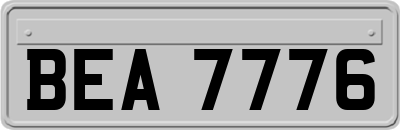 BEA 7776